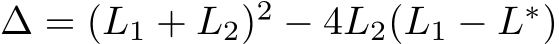 $\Delta = (L_1 + L_2)^2 - 4L_2(L_1 - L^*)$